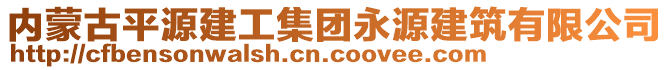 内蒙古平源建工集团永源建筑有限公司
http://cfbensonwalsh.cn.coovee.com